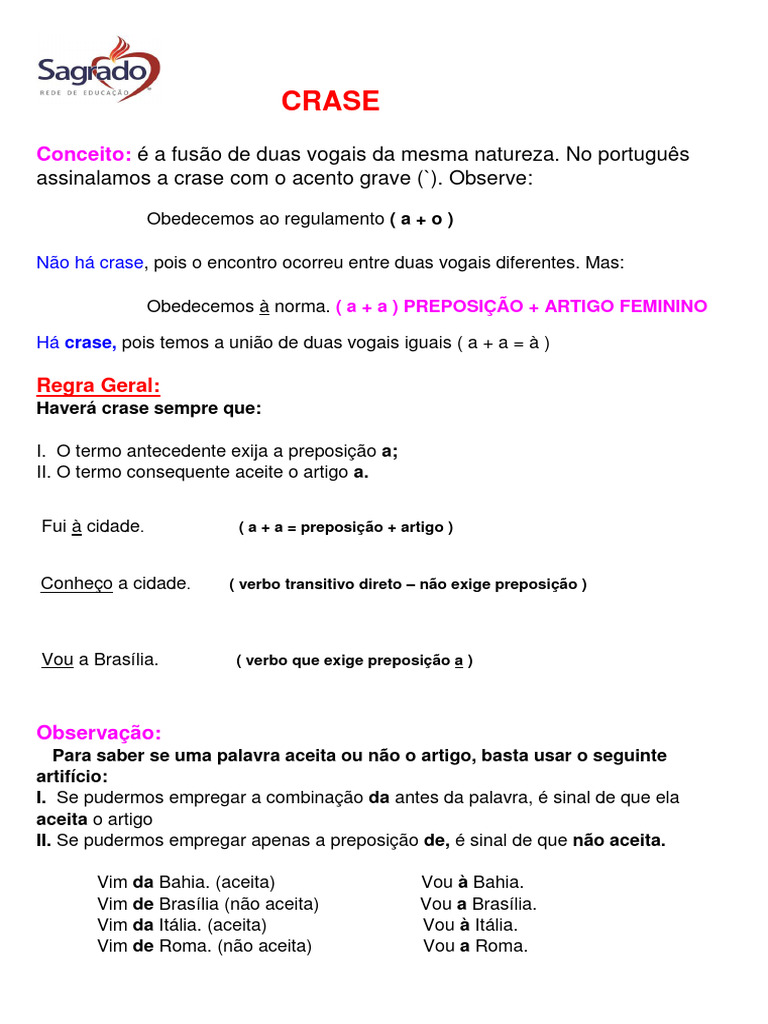 Sagrado
REDE DE EDUCAÇÃO

CRASE

Conceito: é a fusão de duas vogais da mesma natureza. No português assinalamos a crase com o acento grave (`). Observe:

Obedecemos ao regulamento ( a + o )

Não há crase, pois o encontro ocorreu entre duas vogais diferentes. Mas:

Obedecemos à norma. ( a + a ) PREPOSIÇÃO + ARTIGO FEMININO

Há crase, pois temos a união de duas vogais iguais ( a + a = à )

Regra Geral:
Haverá crase sempre que:

I. O termo antecedente exija a preposição a;
II. O termo consequente aceite o artigo a.

Fui à cidade. ( a + a = preposição + artigo )

Conheço a cidade. ( verbo transitivo direto – não exige preposição )

Vou a Brasília. ( verbo que exige preposição a )

Observação:
Para saber se uma palavra aceita ou não o artigo, basta usar o seguinte artifício:
I. Se pudermos empregar a combinação da antes da palavra, é sinal de que ela aceita o artigo
II. Se pudermos empregar apenas a preposição de, é sinal de que não aceita.

Vim da Bahia. (aceita)
Vim de Brasília (não aceita)
Vim da Itália. (aceita)
Vim de Roma. (não aceita)

Vou à Bahia.
Vou a Brasília.
Vou à Itália.
Vou a Roma.